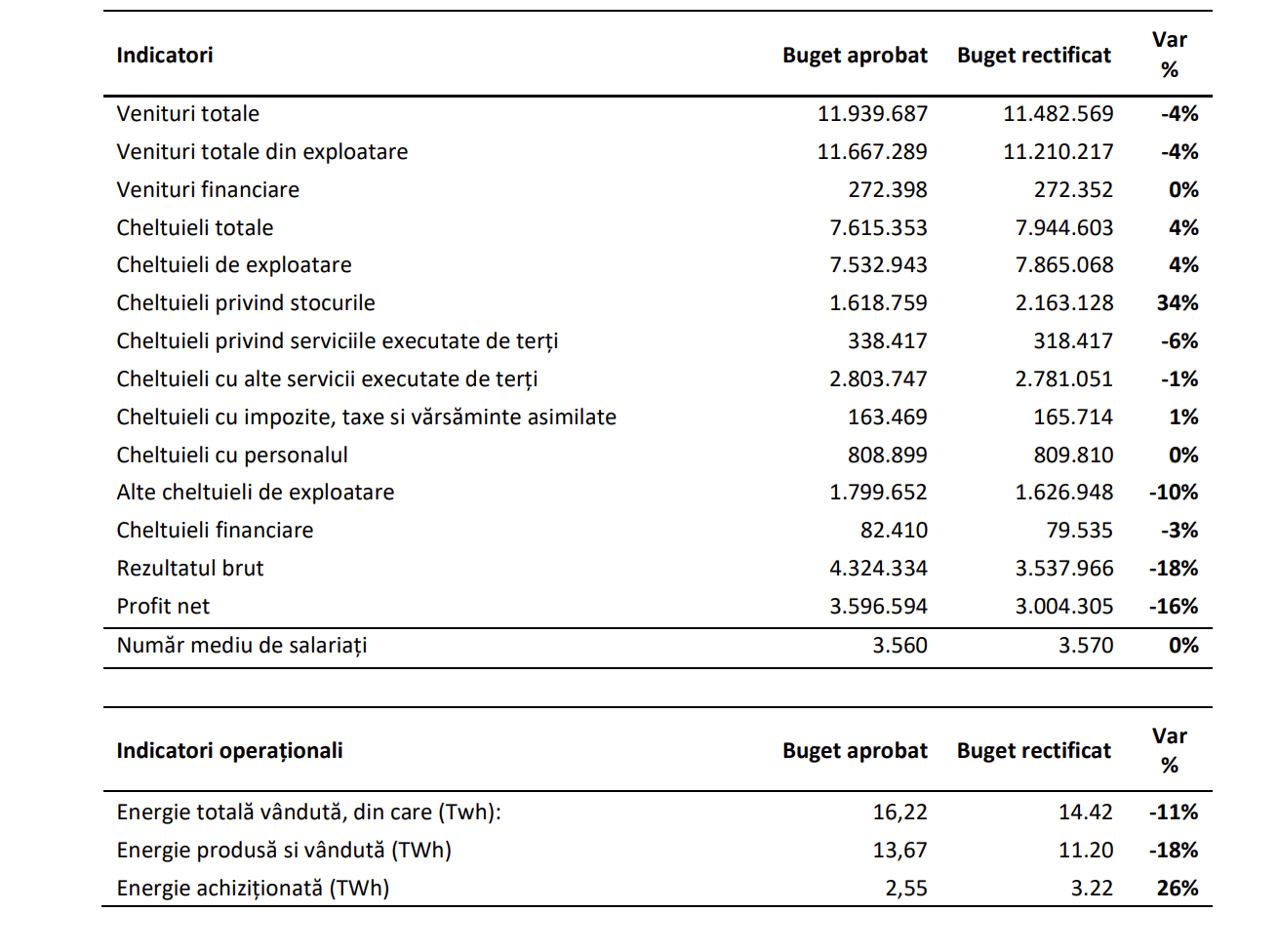 | Indicatori | Buget aprobat | Buget rectificat | Var % |
|---|---|---|---|
| Venituri totale | 11.939.687 | 11.482.569 | -4% |
| Venituri totale din exploatare | 11.667.289 | 11.210.217 | -4% |
| Venituri financiare | 272.398 | 272.352 | 0% |
| Cheltuieli totale | 7.615.353 | 7.944.603 | 4% |
| Cheltuieli de exploatare | 7.532.943 | 7.865.068 | 4% |
| Cheltuieli privind stocurile | 1.618.759 | 2.163.128 | 34% |
| Cheltuieli privind serviciile executate de terți | 338.417 | 318.417 | -6% |
| Cheltuieli cu alte servicii executate de terți | 2.803.747 | 2.781.051 | -1% |
| Cheltuieli cu impozite, taxe si vărsăminte asimilate | 163.469 | 165.714 | 1% |
| Cheltuieli cu personalul | 808.899 | 809.810 | 0% |
| Alte cheltuieli de exploatare | 1.799.652 | 1.626.948 | -10% |
| Cheltuieli financiare | 82.410 | 79.535 | -3% |
| Rezultatul brut | 4.324.334 | 3.537.966 | -18% |
| Profit net | 3.596.594 | 3.004.305 | -16% |
| Număr mediu de salariați | 3.560 | 3.570 | 0% |

| Indicatori operaționali | Buget aprobat | Buget rectificat | Var % |
|---|---|---|---|
| Energie totală vândută, din care (Twh): | 16,22 | 14.42 | -11% |
| Energie produsă si vândută (TWh) | 13,67 | 11.20 | -18% |
| Energie achiziționată (TWh) | 2,55 | 3.22 | 26% |